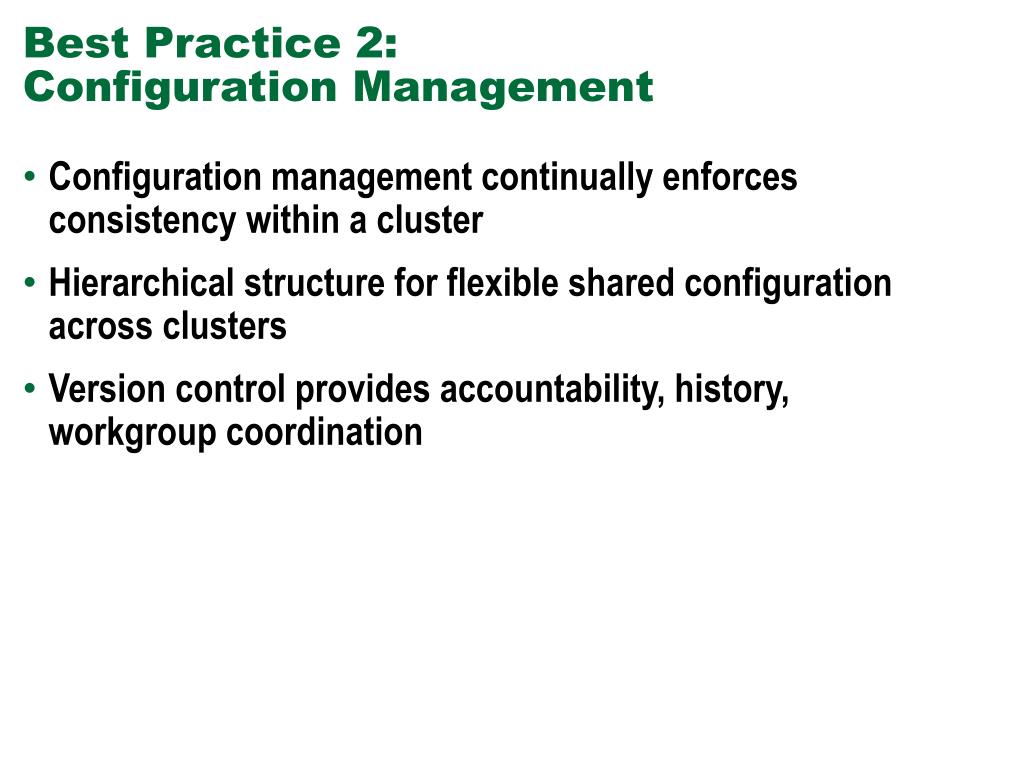 Best Practice 2:
Configuration Management

• Configuration management continually enforces consistency within a cluster

• Hierarchical structure for flexible shared configuration across clusters

• Version control provides accountability, history, workgroup coordination